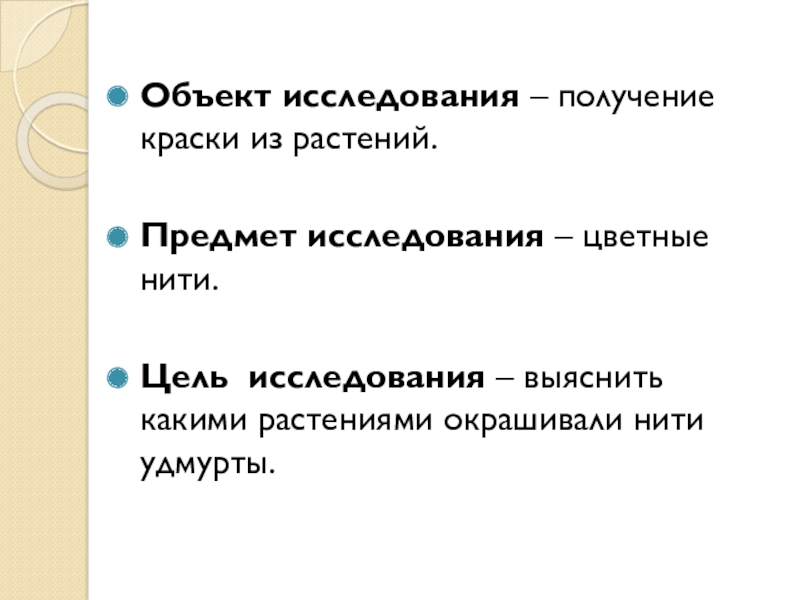 • Объект исследования – получение краски из растений.

• Предмет исследования – цветные нити.

• Цель исследования – выяснить какими растениями окрашивали нити удмурты.